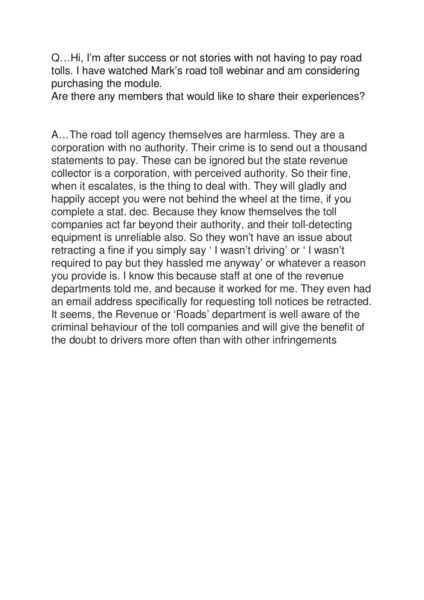 Q…Hi, I'm after success or not stories with not having to pay road tolls. I have watched Mark's road toll webinar and am considering purchasing the module.
Are there any members that would like to share their experiences?

A…The road toll agency themselves are harmless. They are a corporation with no authority. Their crime is to send out a thousand statements to pay. These can be ignored but the state revenue collector is a corporation, with perceived authority. So their fine, when it escalates, is the thing to deal with. They will gladly and happily accept you were not behind the wheel at the time, if you complete a stat. dec. Because they know themselves the toll companies act far beyond their authority, and their toll-detecting equipment is unreliable also. So they won't have an issue about retracting a fine if you simply say ' I wasn't driving' or ' I wasn't required to pay but they hassled me anyway' or whatever a reason you provide is. I know this because staff at one of the revenue departments told me, and because it worked for me. They even had an email address specifically for requesting toll notices be retracted. It seems, the Revenue or 'Roads' department is well aware of the criminal behaviour of the toll companies and will give the benefit of the doubt to drivers more often than with other infringements